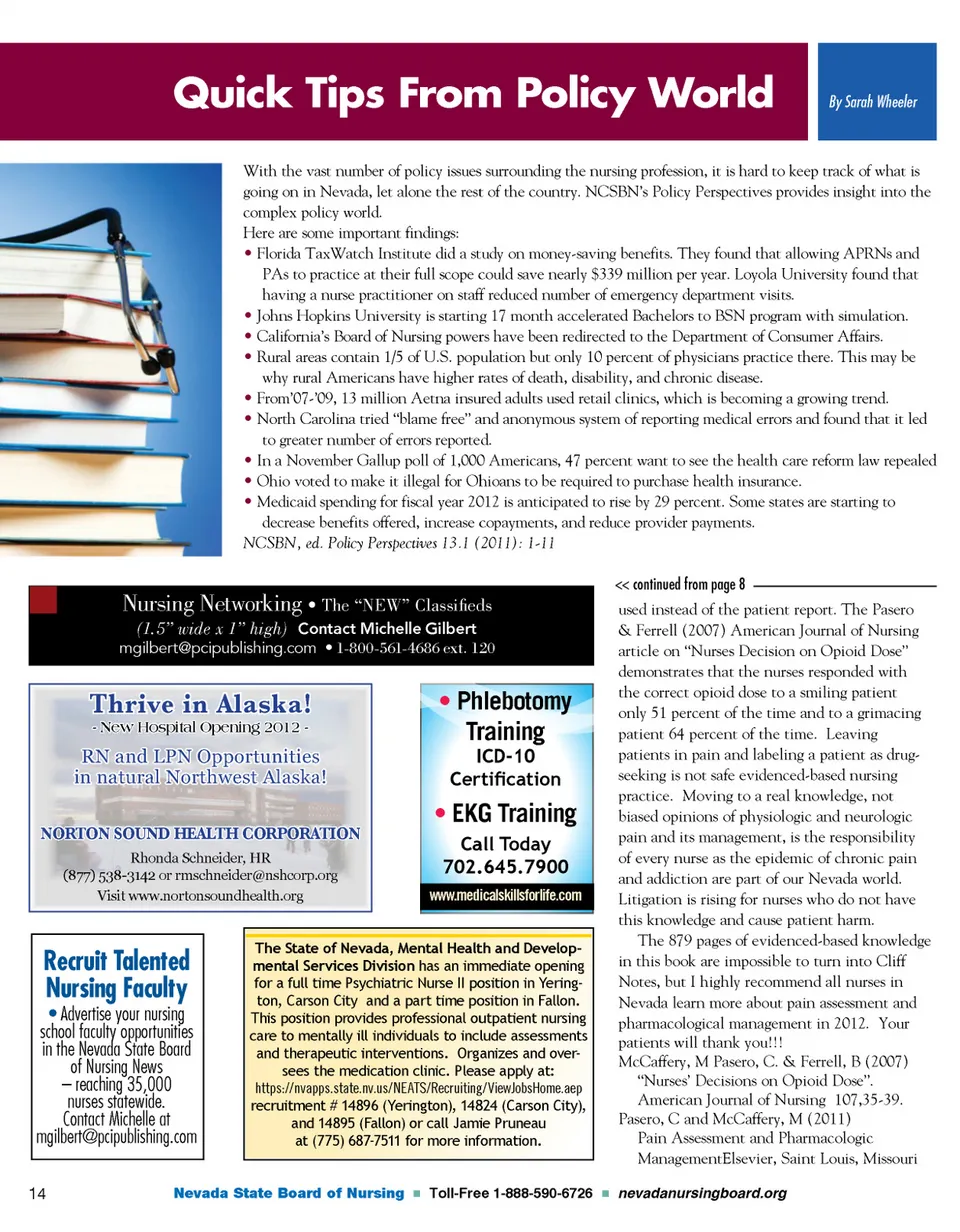 Quick Tips From Policy World

By Sarah Wheeler

With the vast number of policy issues surrounding the nursing profession, it is hard to keep track of what is going on in Nevada, let alone the rest of the country. NCSBN's Policy Perspectives provides insight into the complex policy world.

Here are some important findings:

• Florida TaxWatch Institute did a study on money-saving benefits. They found that allowing APRNs and PAs to practice at their full scope could save nearly $339 million per year. Loyola University found that having a nurse practitioner on staff reduced number of emergency department visits.
• Johns Hopkins University is starting 17 month accelerated Bachelors to BSN program with simulation.
• California's Board of Nursing powers have been redirected to the Department of Consumer Affairs.
• Rural areas contain 1/5 of U.S. population but only 10 percent of physicians practice there. This may be why rural Americans have higher rates of death, disability, and chronic disease.
• From'07-'09, 13 million Aetna insured adults used retail clinics, which is becoming a growing trend.
• North Carolina tried "blame free" and anonymous system of reporting medical errors and found that it led to greater number of errors reported.
• In a November Gallup poll of 1,000 Americans, 47 percent want to see the health care reform law repealed
• Ohio voted to make it illegal for Ohioans to be required to purchase health insurance.
• Medicaid spending for fiscal year 2012 is anticipated to rise by 29 percent. Some states are starting to decrease benefits offered, increase copayments, and reduce provider payments.

NCSBN, ed. Policy Perspectives 13.1 (2011): 1-11

Nursing Networking • The "NEW" Classifieds
(1.5" wide x 1" high) Contact Michelle Gilbert
mgilbert@pcipublishing.com • 1-800-561-4686 ext. 120

Thrive in Alaska!
- New Hospital Opening 2012 -
RN and LPN Opportunities in natural Northwest Alaska!
NORTON SOUND HEALTH CORPORATION
Rhonda Schneider, HR
(877) 538-3142 or rmschneider@nshcorp.org
Visit www.nortonsoundhealth.org

• Phlebotomy Training
ICD-10 Certification
• EKG Training
Call Today
702.645.7900
www.medicalskillsforlife.com

Recruit Talented Nursing Faculty
• Advertise your nursing school faculty opportunities in the Nevada State Board of Nursing News – reaching 35,000 nurses statewide. Contact Michelle at mgilbert@pcipublishing.com

The State of Nevada, Mental Health and Developmental Services Division has an immediate opening for a full time Psychiatric Nurse II position in Yerington, Carson City and a part time position in Fallon. This position provides professional outpatient nursing care to mentally ill individuals to include assessments and therapeutic interventions. Organizes and oversees the medication clinic. Please apply at:
https://nvapps.state.nv.us/NEATS/Recruiting/ViewJobsHome.aep
recruitment # 14896 (Yerington), 14824 (Carson City), and 14895 (Fallon) or call Jamie Pruneau at (775) 687-7511 for more information.

<< continued from page 8

used instead of the patient report. The Pasero & Ferrell (2007) American Journal of Nursing article on "Nurses Decision on Opioid Dose" demonstrates that the nurses responded with the correct opioid dose to a smiling patient only 51 percent of the time and to a grimacing patient 64 percent of the time. Leaving patients in pain and labeling a patient as drug-seeking is not safe evidenced-based nursing practice. Moving to a real knowledge, not biased opinions of physiologic and neurologic pain and its management, is the responsibility of every nurse as the epidemic of chronic pain and addiction are part of our Nevada world. Litigation is rising for nurses who do not have this knowledge and cause patient harm.

The 879 pages of evidenced-based knowledge in this book are impossible to turn into Cliff Notes, but I highly recommend all nurses in Nevada learn more about pain assessment and pharmacological management in 2012. Your patients will thank you!!!

McCaffery, M Pasero, C. & Ferrell, B (2007) "Nurses' Decisions on Opioid Dose". American Journal of Nursing 107,35-39.
Pasero, C and McCaffery, M (2011) Pain Assessment and Pharmacologic ManagementElsevier, Saint Louis, Missouri

14 Nevada State Board of Nursing ■ Toll-Free 1-888-590-6726 ■ nevadanursingboard.org